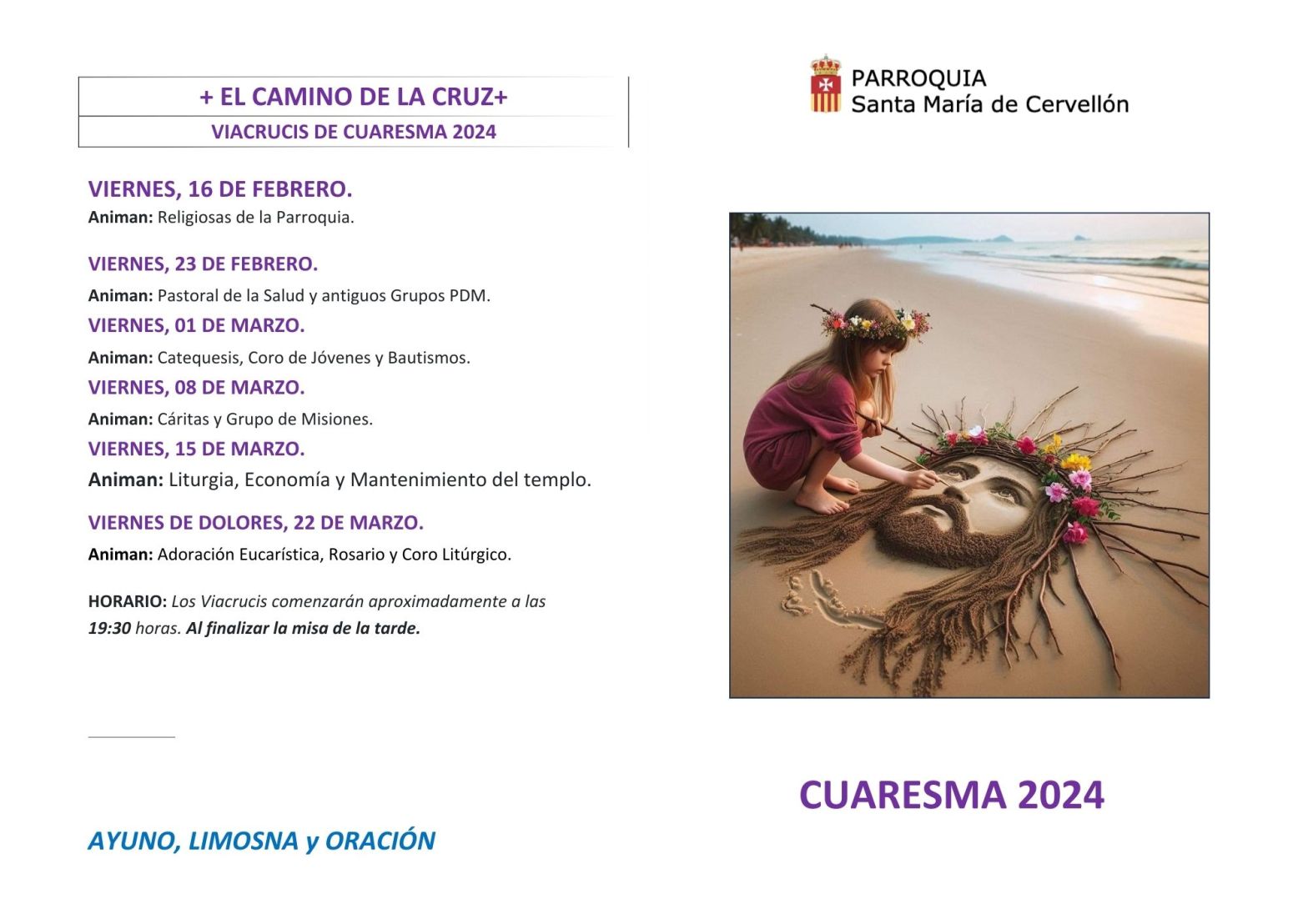 + EL CAMINO DE LA CRUZ+

VIACRUCIS DE CUARESMA 2024

VIERNES, 16 DE FEBRERO.
Animan: Religiosas de la Parroquia.

VIERNES, 23 DE FEBRERO.
Animan: Pastoral de la Salud y antiguos Grupos PDM.

VIERNES, 01 DE MARZO.
Animan: Catequesis, Coro de Jóvenes y Bautismos.

VIERNES, 08 DE MARZO.
Animan: Cáritas y Grupo de Misiones.

VIERNES, 15 DE MARZO.
Animan: Liturgia, Economía y Mantenimiento del templo.

VIERNES DE DOLORES, 22 DE MARZO.
Animan: Adoración Eucarística, Rosario y Coro Litúrgico.

HORARIO: Los Viacrucis comenzarán aproximadamente a las 19:30 horas. Al finalizar la misa de la tarde.

AYUNO, LIMOSNA y ORACIÓN

PARROQUIA
Santa María de Cervellón

CUARESMA 2024